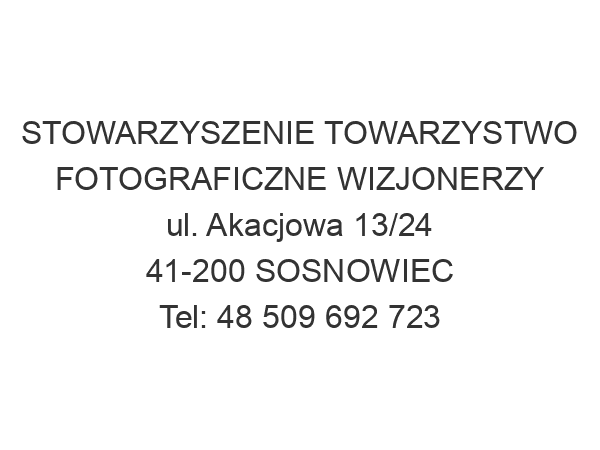 STOWARZYSZENIE TOWARZYSTWO FOTOGRAFICZNE WIZJONERZY
ul. Akacjowa 13/24
41-200 SOSNOWIEC
Tel: 48 509 692 723